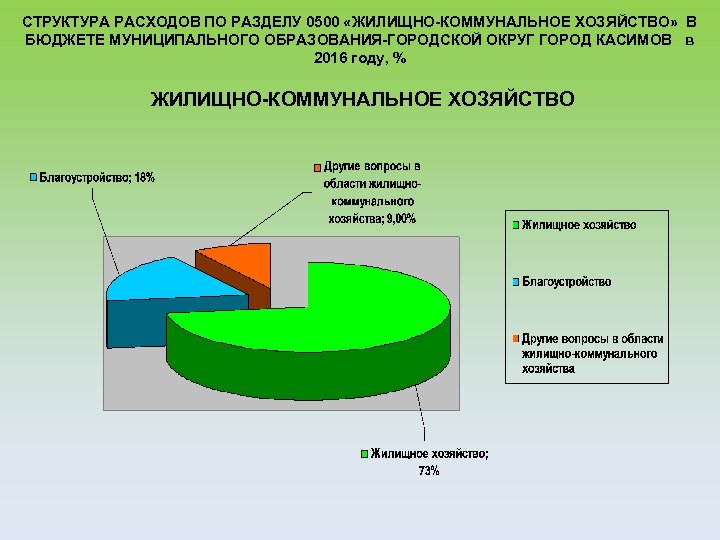 СТРУКТУРА РАСХОДОВ ПО РАЗДЕЛУ 0500 «ЖИЛИЩНО-КОММУНАЛЬНОЕ ХОЗЯЙСТВО» В БЮДЖЕТЕ МУНИЦИПАЛЬНОГО ОБРАЗОВАНИЯ-ГОРОДСКОЙ ОКРУГ ГОРОД КАСИМОВ в 2016 году, %

ЖИЛИЩНО-КОММУНАЛЬНОЕ ХОЗЯЙСТВО

Благоустройство; 18%

Другие вопросы в области жилищно-коммунального хозяйства; 9,00%

Жилищное хозяйство; 73%

Жилищное хозяйство

Благоустройство

Другие вопросы в области жилищно-коммунального хозяйства